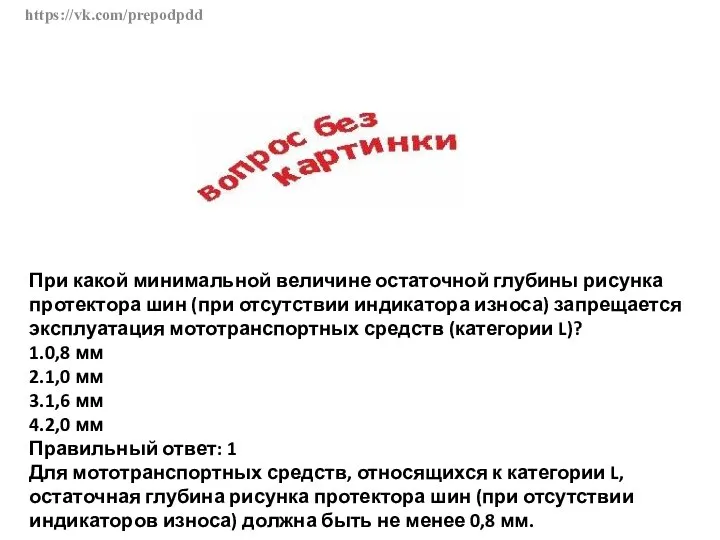 https://vk.com/prepodpdd

вопрос без картинки

При какой минимальной величине остаточной глубины рисунка протектора шин (при отсутствии индикатора износа) запрещается эксплуатация мототранспортных средств (категории L)?
1.0,8 мм
2.1,0 мм
3.1,6 мм
4.2,0 мм
Правильный ответ: 1
Для мототранспортных средств, относящихся к категории L, остаточная глубина рисунка протектора шин (при отсутствии индикаторов износа) должна быть не менее 0,8 мм.